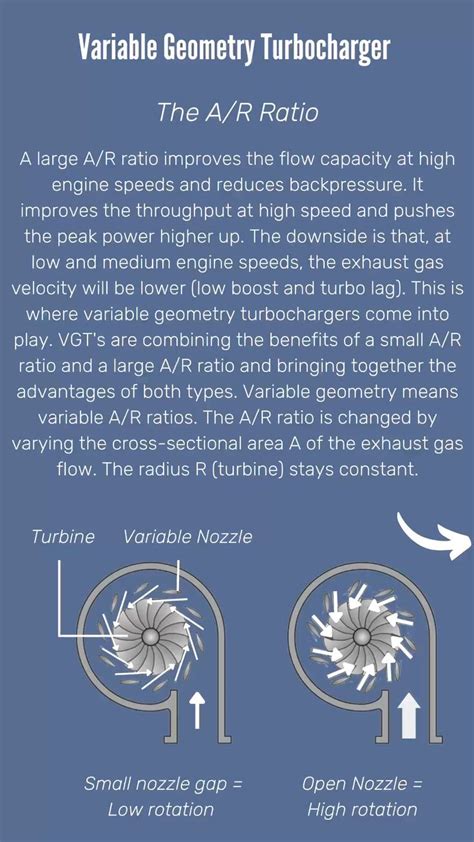 Variable Geometry Turbocharger

The A/R Ratio

A large A/R ratio improves the flow capacity at high engine speeds and reduces backpressure. It improves the throughput at high speed and pushes the peak power higher up. The downside is that, at low and medium engine speeds, the exhaust gas velocity will be lower (low boost and turbo lag). This is where variable geometry turbochargers come into play. VGT's are combining the benefits of a small A/R ratio and a large A/R ratio and bringing together the advantages of both types. Variable geometry means variable A/R ratios. The A/R ratio is changed by varying the cross-sectional area A of the exhaust gas flow. The radius R (turbine) stays constant.

Turbine

Variable Nozzle

Small nozzle gap = Low rotation

Open Nozzle = High rotation